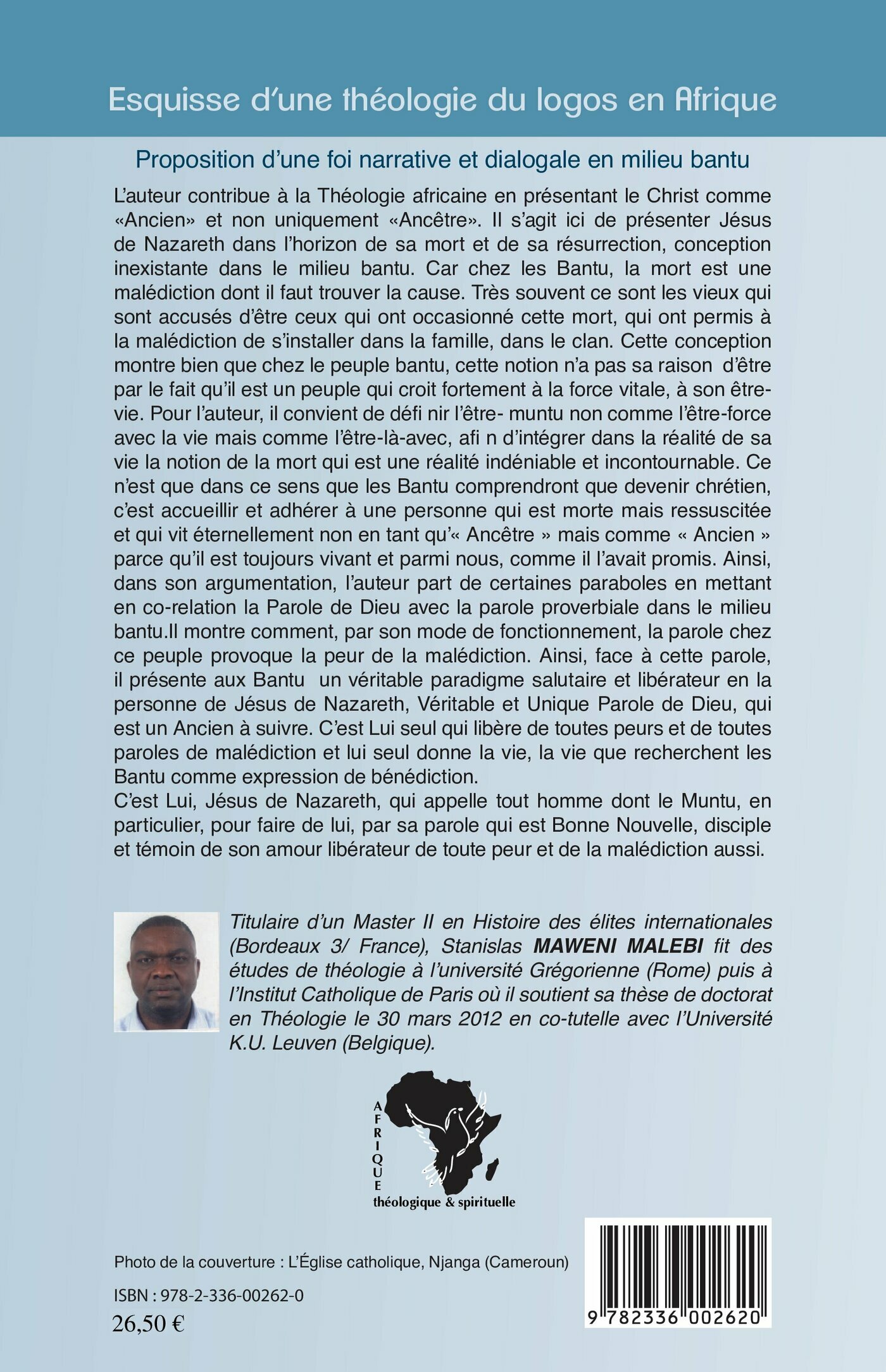 Esquisse d'une théologie du logos en Afrique

Proposition d'une foi narrative et dialogale en milieu bantu

L'auteur contribue à la Théologie africaine en présentant le Christ comme «Ancien» et non uniquement «Ancêtre». Il s'agit ici de présenter Jésus de Nazareth dans l'horizon de sa mort et de sa résurrection, conception inexistante dans le milieu bantu. Car chez les Bantu, la mort est une malédiction dont il faut trouver la cause. Très souvent ce sont les vieux qui sont accusés d'être ceux qui ont occasionné cette mort, qui ont permis à la malédiction de s'installer dans la famille, dans le clan. Cette conception montre bien que chez le peuple bantu, cette notion n'a pas sa raison d'être par le fait qu'il est un peuple qui croit fortement à la force vitale, à son être-vie. Pour l'auteur, il convient de défi nir l'être- muntu non comme l'être-force avec la vie mais comme l'être-là-avec, afi n d'intégrer dans la réalité de sa vie la notion de la mort qui est une réalité indéniable et incontournable. Ce n'est que dans ce sens que les Bantu comprendront que devenir chrétien, c'est accueillir et adhérer à une personne qui est morte mais ressuscitée et qui vit éternellement non en tant qu'« Ancêtre » mais comme « Ancien » parce qu'il est toujours vivant et parmi nous, comme il l'avait promis. Ainsi, dans son argumentation, l'auteur part de certaines paraboles en mettant en co-relation la Parole de Dieu avec la parole proverbiale dans le milieu bantu.Il montre comment, par son mode de fonctionnement, la parole chez ce peuple provoque la peur de la malédiction. Ainsi, face à cette parole, il présente aux Bantu un véritable paradigme salutaire et libérateur en la personne de Jésus de Nazareth, Véritable et Unique Parole de Dieu, qui est un Ancien à suivre. C'est Lui seul qui libère de toutes peurs et de toutes paroles de malédiction et lui seul donne la vie, la vie que recherchent les Bantu comme expression de bénédiction.
C'est Lui, Jésus de Nazareth, qui appelle tout homme dont le Muntu, en particulier, pour faire de lui, par sa parole qui est Bonne Nouvelle, disciple et témoin de son amour libérateur de toute peur et de la malédiction aussi.

Titulaire d'un Master II en Histoire des élites internationales (Bordeaux 3/ France), Stanislas MAWENI MALEBI fit des études de théologie à l'université Grégorienne (Rome) puis à l'Institut Catholique de Paris où il soutient sa thèse de doctorat en Théologie le 30 mars 2012 en co-tutelle avec l'Université K.U. Leuven (Belgique).

AFRIQUE
théologique & spirituelle

Photo de la couverture : L'Église catholique, Njanga (Cameroun)

ISBN : 978-2-336-00262-0
26,50 €

9 782336 002620